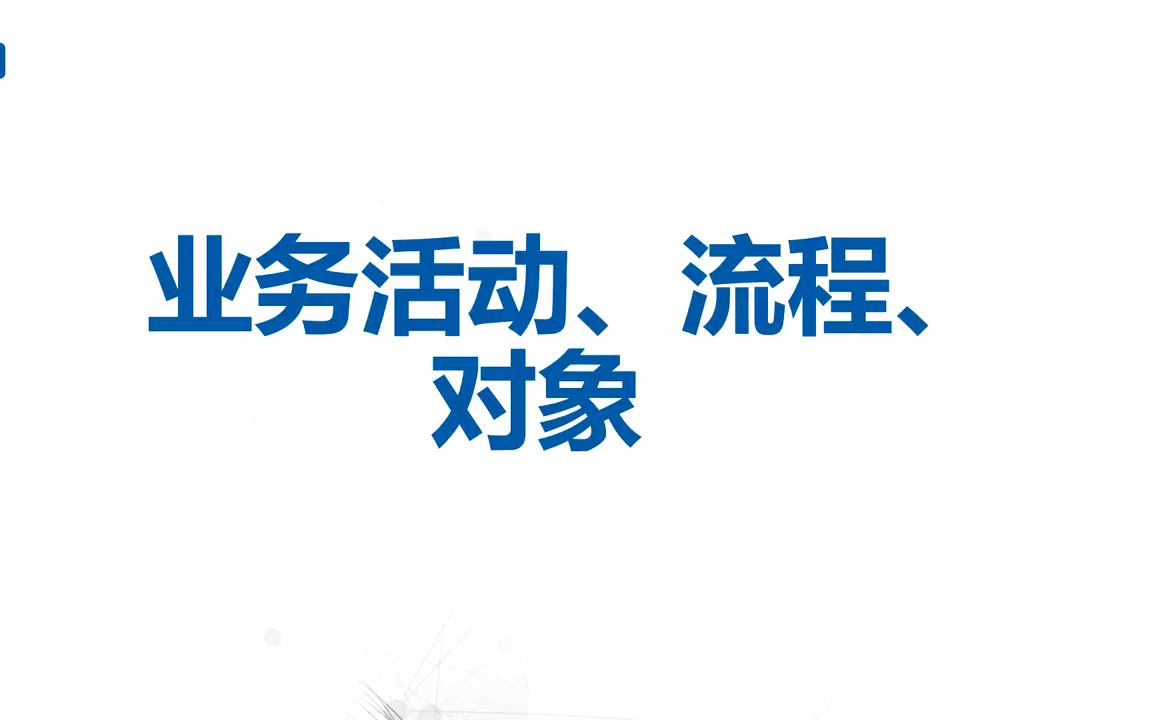 业务活动、流程、对象